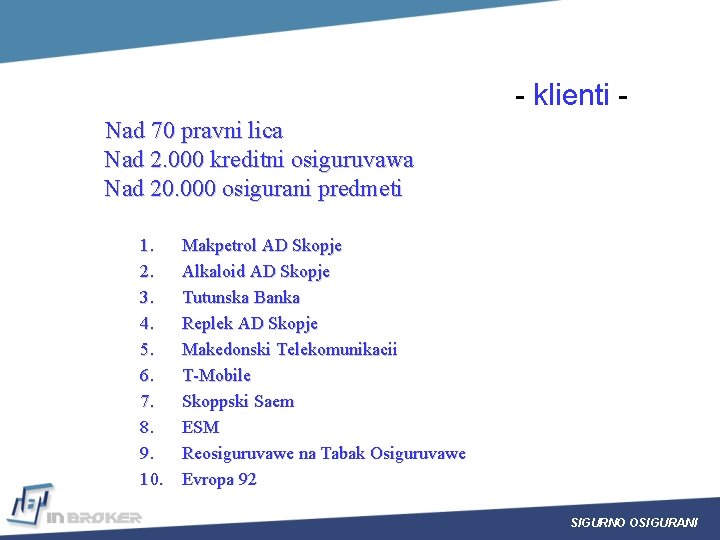 - klienti -

Nad 70 pravni lica
Nad 2.000 kreditni osiguruvawa
Nad 20.000 osigurani predmeti

1. Makpetrol AD Skopje
2. Alkaloid AD Skopje
3. Tutunska Banka
4. Replek AD Skopje
5. Makedonski Telekomunikacii
6. T-Mobile
7. Skoppski Saem
8. ESM
9. Reosiguruvawe na Tabak Osiguruvawe
10. Evropa 92

IN BROKER

SIGURNO OSIGURANI